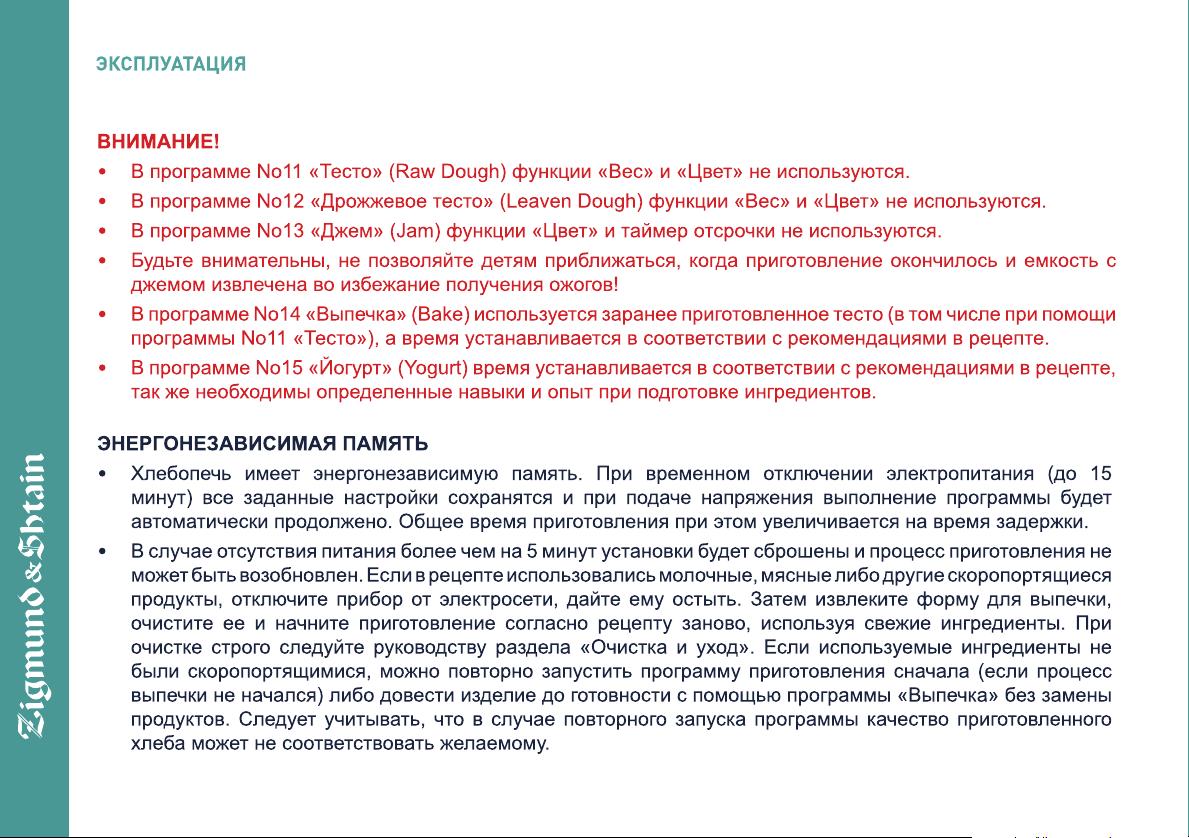 ЭКСПЛУАТАЦИЯ

ВНИМАНИЕ!

• В программе No11 «Тесто» (Raw Dough) функции «Вес» и «Цвет» не используются.
• В программе No12 «Дрожжевое тесто» (Leaven Dough) функции «Вес» и «Цвет» не используются.
• В программе No13 «Джем» (Jam) функции «Цвет» и таймер отсрочки не используются.
• Будьте внимательны, не позволяйте детям приближаться, когда приготовление окончилось и емкость с джемом извлечена во избежание получения ожогов!
• В программе No14 «Выпечка» (Bake) используется заранее приготовленное тесто (в том числе при помощи программы No11 «Тесто»), а время устанавливается в соответствии с рекомендациями в рецепте.
• В программе No15 «Йогурт» (Yogurt) время устанавливается в соответствии с рекомендациями в рецепте, так же необходимы определенные навыки и опыт при подготовке ингредиентов.

ЭНЕРГОНЕЗАВИСИМАЯ ПАМЯТЬ

• Хлебопечь имеет энергонезависимую память. При временном отключении электропитания (до 15 минут) все заданные настройки сохранятся и при подаче напряжения выполнение программы будет автоматически продолжено. Общее время приготовления при этом увеличивается на время задержки.
• В случае отсутствия питания более чем на 5 минут установки будет сброшены и процесс приготовления не может быть возобновлен. Если в рецепте использовались молочные, мясные либо другие скоропортящиеся продукты, отключите прибор от электросети, дайте ему остыть. Затем извлеките форму для выпечки, очистите ее и начните приготовление согласно рецепту заново, используя свежие ингредиенты. При очистке строго следуйте руководству раздела «Очистка и уход». Если используемые ингредиенты не были скоропортящимися, можно повторно запустить программу приготовления сначала (если процесс выпечки не начался) либо довести изделие до готовности с помощью программы «Выпечка» без замены продуктов. Следует учитывать, что в случае повторного запуска программы качество приготовленного хлеба может не соответствовать желаемому.

Zigmund & Shtain